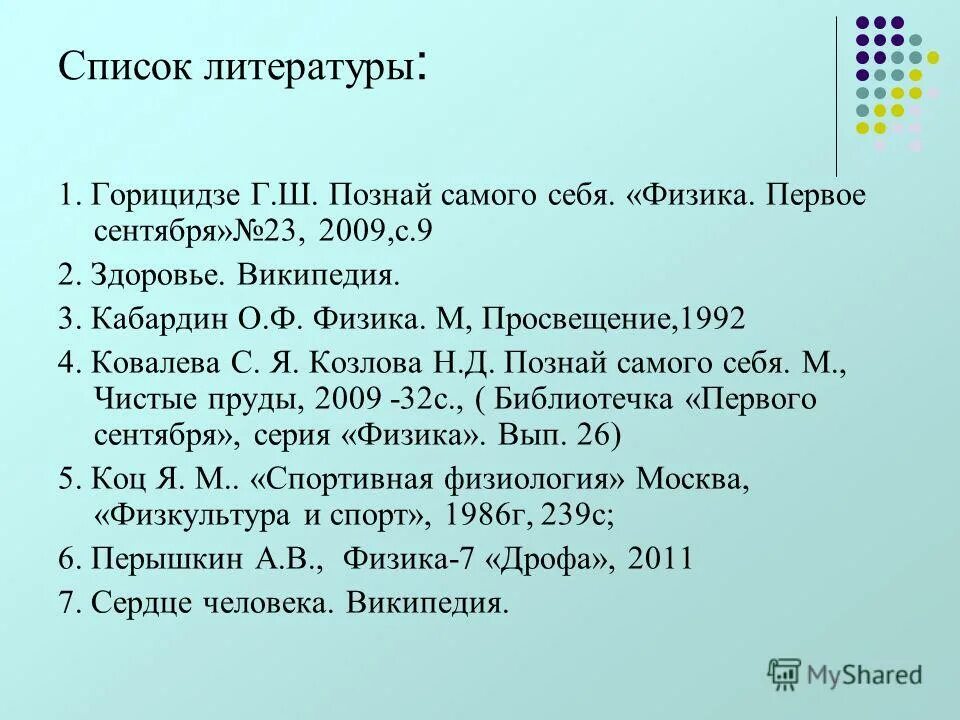 Список литературы:

1. Горицидзе Г.Ш. Познай самого себя. «Физика. Первое сентября»№23, 2009,с.9

2. Здоровье. Википедия.

3. Кабардин О.Ф. Физика. М, Просвещение,1992

4. Ковалева С. Я. Козлова Н.Д. Познай самого себя. М., Чистые пруды, 2009 -32с., ( Библиотечка «Первого сентября», серия «Физика». Вып. 26)

5. Коц Я. М.. «Спортивная физиология» Москва, «Физкультура и спорт», 1986г, 239с;

6. Перышкин А.В., Физика-7 «Дрофа», 2011

7. Сердце человека. Википедия.

MyShared